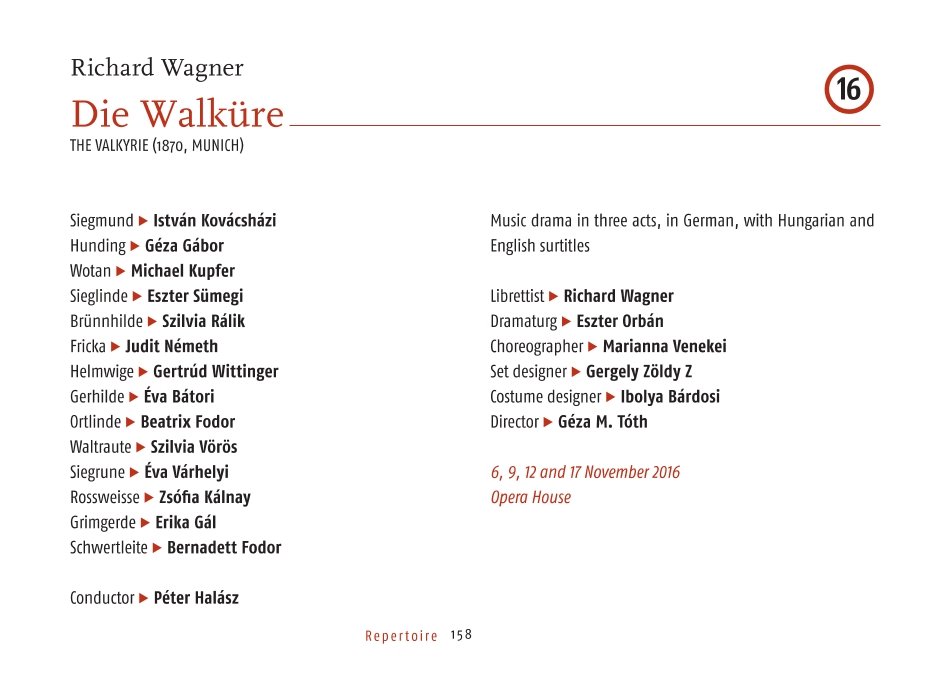 Richard Wagner

Die Walküre

16

THE VALKYRIE (1870, MUNICH)

Siegmund ▶ István Kovácsházi
Hunding ▶ Géza Gábor
Wotan ▶ Michael Kupfer
Sieglinde ▶ Eszter Sümegi
Brünnhilde ▶ Szilvia Rálik
Fricka ▶ Judit Németh
Helmwige ▶ Gertrúd Wittinger
Gerhilde ▶ Éva Bátori
Ortlinde ▶ Beatrix Fodor
Waltraute ▶ Szilvia Vörös
Siegrune ▶ Éva Várhelyi
Rossweisse ▶ Zsófia Kálnay
Grimgerde ▶ Erika Gál
Schwertleite ▶ Bernadett Fodor

Conductor ▶ Péter Halász

Music drama in three acts, in German, with Hungarian and English surtitles

Librettist ▶ Richard Wagner
Dramaturg ▶ Eszter Orbán
Choreographer ▶ Marianna Venekei
Set designer ▶ Gergely Zöldy Z
Costume designer ▶ Ibolya Bárdosi
Director ▶ Géza M. Tóth

6, 9, 12 and 17 November 2016
Opera House

Repertoire 158